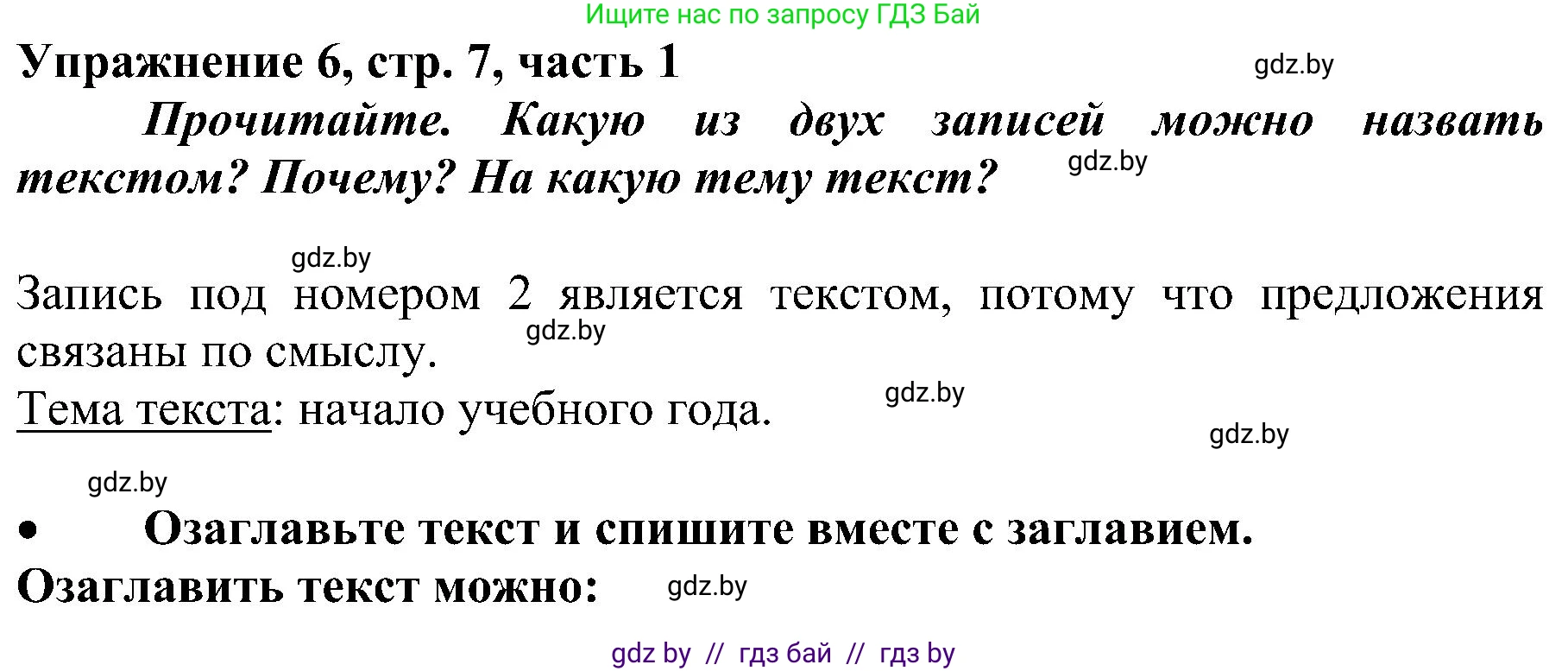 Ищите нас по запросу ГДЗ Бай

Упражнение 6, стр. 7, часть 1

gdz.by

Прочитайте. Какую из двух записей можно назвать текстом? Почему? На какую тему текст?

gdz.by

gdz.by

Запись под номером 2 является текстом, потому что предложения связаны по смыслу.

gdz.by

Тема текста: начало учебного года.

gdz.by

gdz.by

gdz.by

• Озаглавьте текст и спишите вместе с заглавием.

Озаглавить текст можно:

gdz.by

gdz by // гдз бай // гдз by